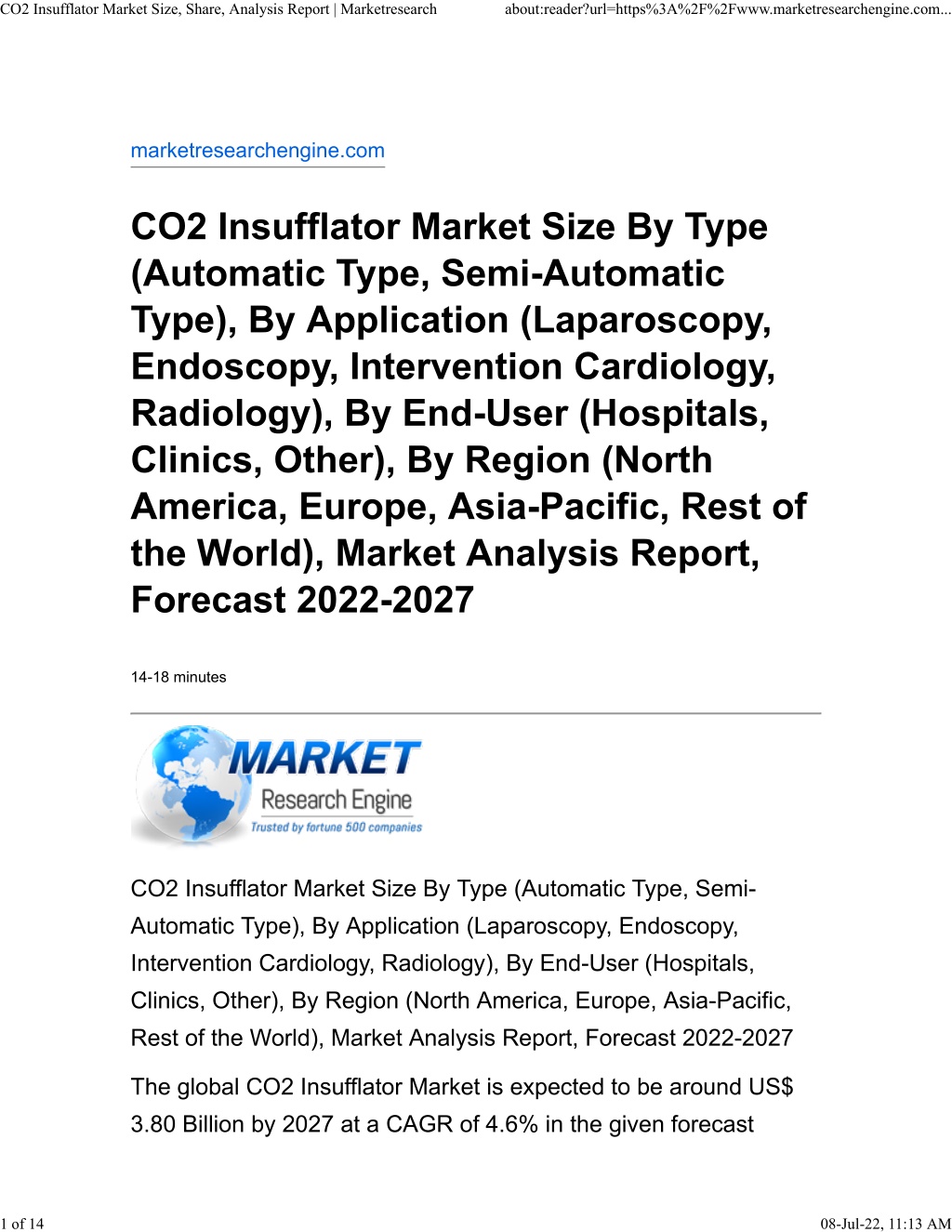 CO2 Insufflator Market Size, Share, Analysis Report | Marketresearch

about:reader?url=https%3A%2F%2Fwww.marketresearchengine.com...

marketresearchengine.com

CO2 Insufflator Market Size By Type (Automatic Type, Semi-Automatic Type), By Application (Laparoscopy, Endoscopy, Intervention Cardiology, Radiology), By End-User (Hospitals, Clinics, Other), By Region (North America, Europe, Asia-Pacific, Rest of the World), Market Analysis Report, Forecast 2022-2027

14-18 minutes

MARKET
Research Engine
Trusted by fortune 500 companies

CO2 Insufflator Market Size By Type (Automatic Type, Semi-Automatic Type), By Application (Laparoscopy, Endoscopy, Intervention Cardiology, Radiology), By End-User (Hospitals, Clinics, Other), By Region (North America, Europe, Asia-Pacific, Rest of the World), Market Analysis Report, Forecast 2022-2027

The global CO2 Insufflator Market is expected to be around US$ 3.80 Billion by 2027 at a CAGR of 4.6% in the given forecast

1 of 14

08-Jul-22, 11:13 AM